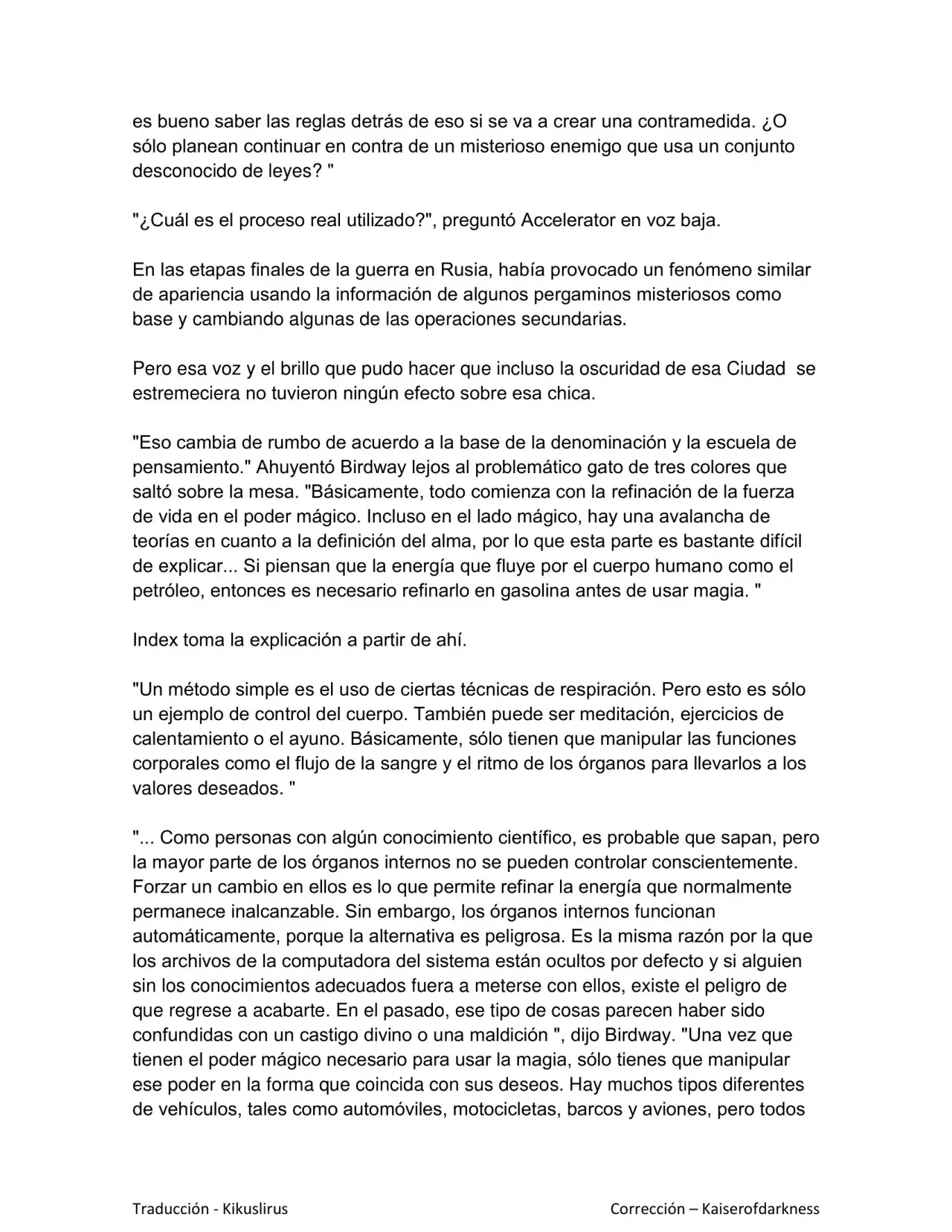 es bueno saber las reglas detrás de eso si se va a crear una contramedida. ¿O sólo planean continuar en contra de un misterioso enemigo que usa un conjunto desconocido de leyes? "

"¿Cuál es el proceso real utilizado?", preguntó Accelerator en voz baja.

En las etapas finales de la guerra en Rusia, había provocado un fenómeno similar de apariencia usando la información de algunos pergaminos misteriosos como base y cambiando algunas de las operaciones secundarias.

Pero esa voz y el brillo que pudo hacer que incluso la oscuridad de esa Ciudad se estremeciera no tuvieron ningún efecto sobre esa chica.

"Eso cambia de rumbo de acuerdo a la base de la denominación y la escuela de pensamiento." Ahuyentó Birdway lejos al problemático gato de tres colores que saltó sobre la mesa. "Básicamente, todo comienza con la refinación de la fuerza de vida en el poder mágico. Incluso en el lado mágico, hay una avalancha de teorías en cuanto a la definición del alma, por lo que esta parte es bastante difícil de explicar... Si piensan que la energía que fluye por el cuerpo humano como el petróleo, entonces es necesario refinarlo en gasolina antes de usar magia. "

Index toma la explicación a partir de ahí.

"Un método simple es el uso de ciertas técnicas de respiración. Pero esto es sólo un ejemplo de control del cuerpo. También puede ser meditación, ejercicios de calentamiento o el ayuno. Básicamente, sólo tienen que manipular las funciones corporales como el flujo de la sangre y el ritmo de los órganos para llevarlos a los valores deseados. "

"... Como personas con algún conocimiento científico, es probable que sapan, pero la mayor parte de los órganos internos no se pueden controlar conscientemente. Forzar un cambio en ellos es lo que permite refinar la energía que normalmente permanece inalcanzable. Sin embargo, los órganos internos funcionan automáticamente, porque la alternativa es peligrosa. Es la misma razón por la que los archivos de la computadora del sistema están ocultos por defecto y si alguien sin los conocimientos adecuados fuera a meterse con ellos, existe el peligro de que regrese a acabarte. En el pasado, ese tipo de cosas parecen haber sido confundidas con un castigo divino o una maldición ", dijo Birdway. "Una vez que tienen el poder mágico necesario para usar la magia, sólo tienes que manipular ese poder en la forma que coincida con sus deseos. Hay muchos tipos diferentes de vehículos, tales como automóviles, motocicletas, barcos y aviones, pero todos

Traducción - Kikuslirus Corrección – Kaiserofdarkness